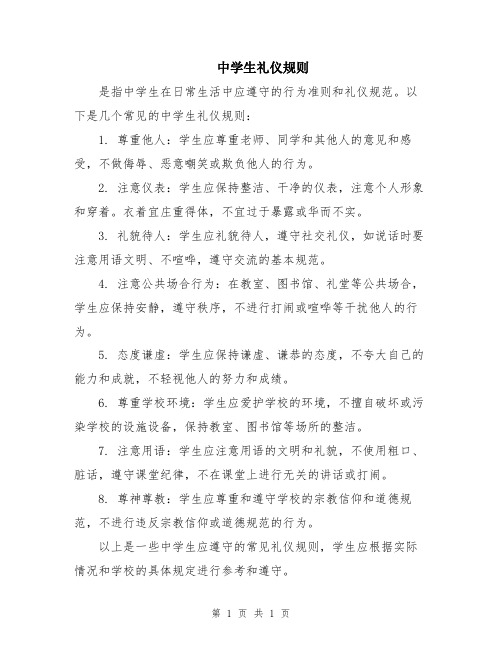 中学生礼仪规则

是指中学生在日常生活中应遵守的行为准则和礼仪规范。以下是几个常见的中学生礼仪规则：

1. 尊重他人：学生应尊重老师、同学和其他人的意见和感受，不做侮辱、恶意嘲笑或欺负他人的行为。

2. 注意仪表：学生应保持整洁、干净的仪表，注意个人形象和穿着。衣着宜庄重得体，不宜过于暴露或华而不实。

3. 礼貌待人：学生应礼貌待人，遵守社交礼仪，如说话时要注意用语文明、不喧哗，遵守交流的基本规范。

4. 注意公共场合行为：在教室、图书馆、礼堂等公共场合，学生应保持安静，遵守秩序，不进行打闹或喧哗等干扰他人的行为。

5. 态度谦虚：学生应保持谦虚、谦恭的态度，不夸大自己的能力和成就，不轻视他人的努力和成绩。

6. 尊重学校环境：学生应爱护学校的环境，不擅自破坏或污染学校的设施设备，保持教室、图书馆等场所的整洁。

7. 注意用语：学生应注意用语的文明和礼貌，不使用粗口、脏话，遵守课堂纪律，不在课堂上进行无关的讲话或打闹。

8. 尊神尊教：学生应尊重和遵守学校的宗教信仰和道德规范，不进行违反宗教信仰或道德规范的行为。

以上是一些中学生应遵守的常见礼仪规则，学生应根据实际情况和学校的具体规定进行参考和遵守。

第 1 页 共 1 页